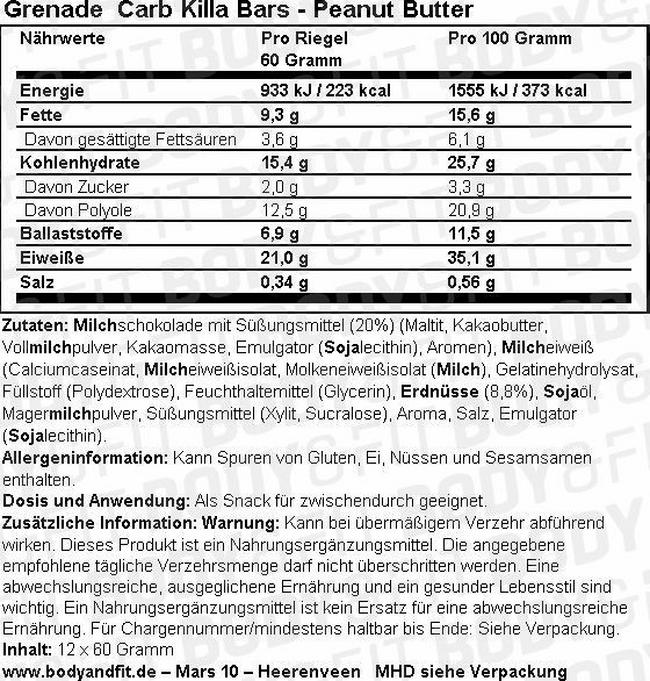 Grenade Carb Killa Bars - Peanut Butter

| Nährwerte | Pro Riegel 60 Gramm | Pro 100 Gramm |
|---|---|---|
| Energie | 933 kJ / 223 kcal | 1555 kJ / 373 kcal |
| Fette | 9,3 g | 15,6 g |
| Davon gesättigte Fettsäuren | 3,6 g | 6,1 g |
| Kohlenhydrate | 15,4 g | 25,7 g |
| Davon Zucker | 2,0 g | 3,3 g |
| Davon Polyole | 12,5 g | 20,9 g |
| Ballaststoffe | 6,9 g | 11,5 g |
| Eiweiße | 21,0 g | 35,1 g |
| Salz | 0,34 g | 0,56 g |

Zutaten: Milchschokolade mit Süßungsmittel (20%) (Maltit, Kakaobutter, Vollmilchpulver, Kakaomasse, Emulgator (Sojalecithin), Aromen), Milcheiweiß (Calciumcaseinat, Milcheiweißisolat, Molkeneiweißisolat (Milch), Gelatinehydrolysat, Füllstoff (Polydextrose), Feuchthaltemittel (Glycerin), Erdnüsse (8,8%), Sojaöl, Magermilchpulver, Süßungsmittel (Xylit, Sucralose), Aroma, Salz, Emulgator (Sojalecithin).
Allergeninformation: Kann Spuren von Gluten, Ei, Nüssen und Sesamsamen enthalten.
Dosis und Anwendung: Als Snack für zwischendurch geeignet.
Zusätzliche Information: Warnung: Kann bei übermäßigem Verzehr abführend wirken. Dieses Produkt ist ein Nahrungsergänzungsmittel. Die angegebene empfohlene tägliche Verzehrsmenge darf nicht überschritten werden. Eine abwechslungsreiche, ausgeglichene Ernährung und ein gesunder Lebensstil sind wichtig. Ein Nahrungsergänzungsmittel ist kein Ersatz für eine abwechslungsreiche Ernährung. Für Chargennummer/mindestens haltbar bis Ende: Siehe Verpackung.
Inhalt: 12 x 60 Gramm
www.bodyandfit.de – Mars 10 – Heerenveen MHD siehe Verpackung